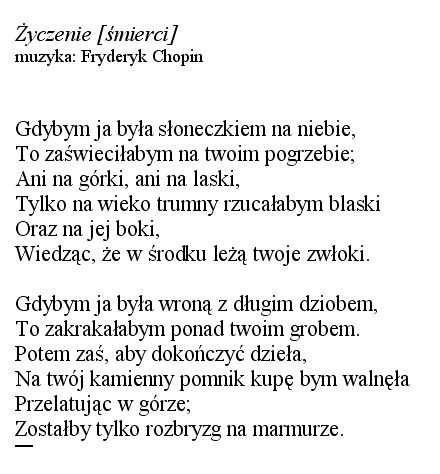 Życzenie [śmierci]
muzyka: Fryderyk Chopin

Gdybym ja była słoneczkiem na niebie,
To zaświeciłabym na twoim pogrzebie;
Ani na górki, ani na laski,
Tylko na wieko trumny rzucałabym blaski
Oraz na jej boki,
Wiedząc, że w środku leżą twoje zwłoki.

Gdybym ja była wroną z długim dziobem,
To zakrakałabym ponad twoim grobem.
Potem zaś, aby dokończyć dzieła,
Na twój kamienny pomnik kupę bym walnęła
Przelatując w górze;
Zostałby tylko rozbryzg na marmurze.